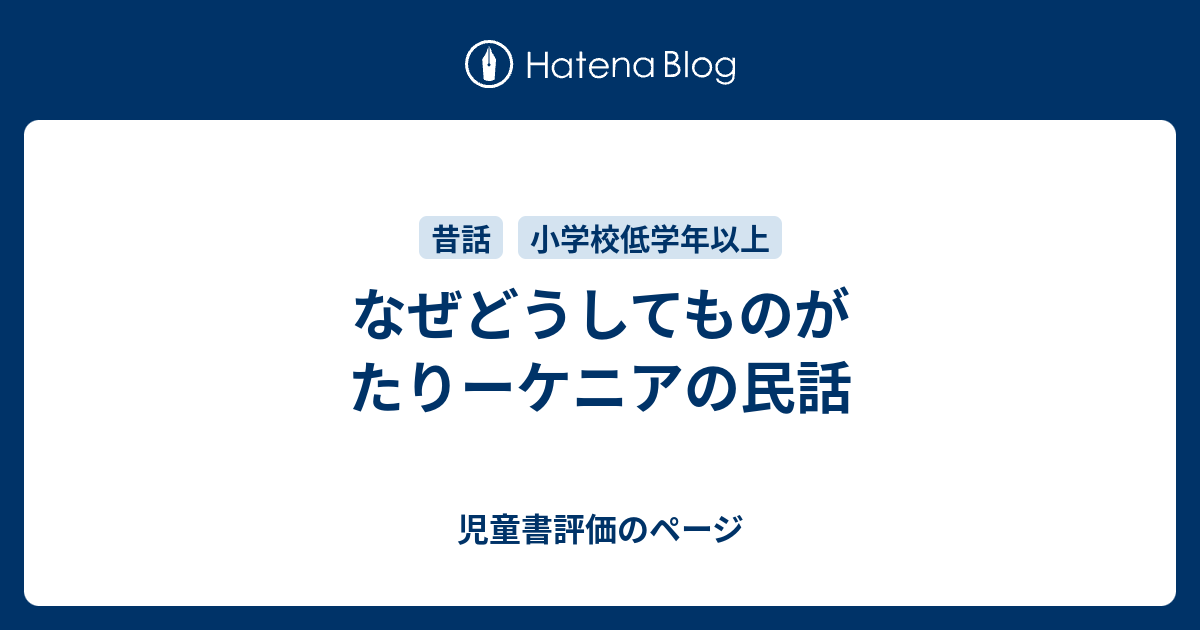 Hatena Blog

昔話 小学校低学年以上

なぜどうしてものがたりーケニアの民話

児童書評価のページ